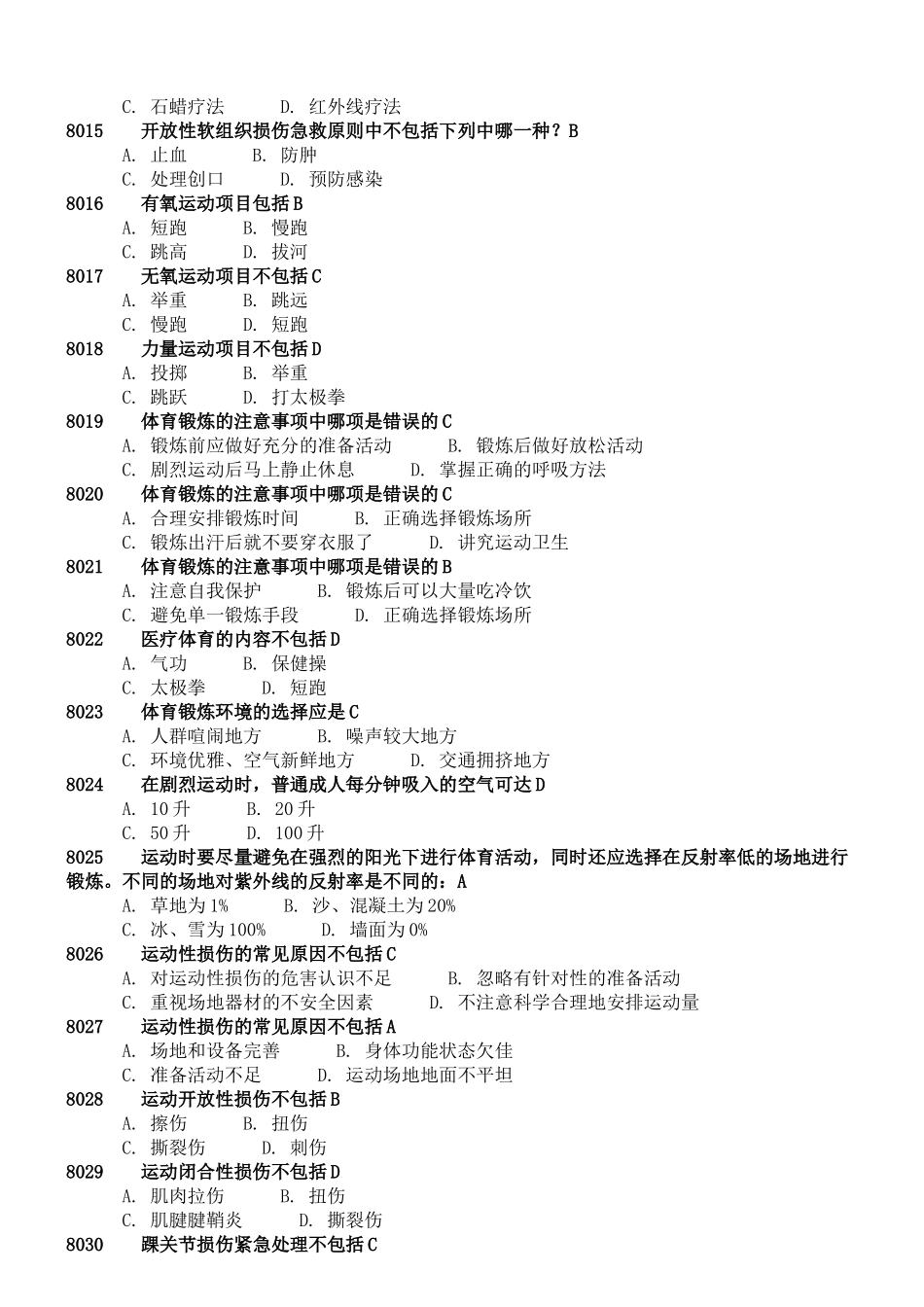 C. 石蜡疗法　　D. 红外线疗法

8015　开放性软组织损伤急救原则中不包括下列中哪一种？B
A. 止血　　B. 防肿
C. 处理创口　　D. 预防感染

8016　有氧运动项目包括 B
A. 短跑　　B. 慢跑
C. 跳高　　D. 拔河

8017　无氧运动项目不包括 C
A. 举重　　B. 跳远
C. 慢跑　　D. 短跑

8018　力量运动项目不包括 D
A. 投掷　　B. 举重
C. 跳跃　　D. 打太极拳

8019　体育锻炼的注意事项中哪项是错误的 C
A. 锻炼前应做好充分的准备活动　　B. 锻炼后做好放松活动
C. 剧烈运动后马上静止休息　　D. 掌握正确的呼吸方法

8020　体育锻炼的注意事项中哪项是错误的 C
A. 合理安排锻炼时间　　B. 正确选择锻炼场所
C. 锻炼出汗后就不要穿衣服了　　D. 讲究运动卫生

8021　体育锻炼的注意事项中哪项是错误的 B
A. 注意自我保护　　B. 锻炼后可以大量吃冷饮
C. 避免单一锻炼手段　　D. 正确选择锻炼场所

8022　医疗体育的内容不包括 D
A. 气功　　B. 保健操
C. 太极拳　　D. 短跑

8023　体育锻炼环境的选择应是 C
A. 人群喧闹地方　　B. 噪声较大地方
C. 环境优雅、空气新鲜地方　　D. 交通拥挤地方

8024　在剧烈运动时，普通成人每分钟吸入的空气可达 D
A. 10 升　　B. 20 升
C. 50 升　　D. 100 升

8025　运动时要尽量避免在强烈的阳光下进行体育活动，同时还应选择在反射率低的场地进行锻炼。不同的场地对紫外线的反射率是不同的：A
A. 草地为 1%　　B. 沙、混凝土为 20%
C. 冰、雪为 100%　　D. 墙面为 0%

8026　运动性损伤的常见原因不包括 C
A. 对运动性损伤的危害认识不足　　B. 忽略有针对性的准备活动
C. 重视场地器材的不安全因素　　D. 不注意科学合理地安排运动量

8027　运动性损伤的常见原因不包括 A
A. 场地和设备完善　　B. 身体功能状态欠佳
C. 准备活动不足　　D. 运动场地地面不平坦

8028　运动开放性损伤不包括 B
A. 擦伤　　B. 扭伤
C. 撕裂伤　　D. 刺伤

8029　运动闭合性损伤不包括 D
A. 肌肉拉伤　　B. 扭伤
C. 肌腱腱鞘炎　　D. 撕裂伤

8030　踝关节损伤紧急处理不包括 C